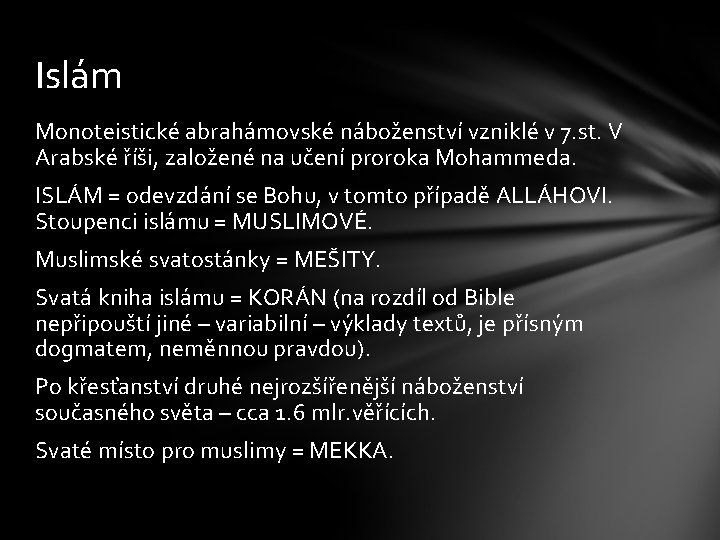 Islám

Monoteistické abrahámovské náboženství vzniklé v 7.st. V Arabské říši, založené na učení proroka Mohammeda.

ISLÁM = odevzdání se Bohu, v tomto případě ALLÁHOVI. Stoupenci islámu = MUSLIMOVÉ.

Muslimské svatostánky = MEŠITY.

Svatá kniha islámu = KORÁN (na rozdíl od Bible nepřipouští jiné – variabilní – výklady textů, je přísným dogmatem, neměnnou pravdou).

Po křesťanství druhé nejrozšířenější náboženství současného světa – cca 1.6 mlr.věřících.

Svaté místo pro muslimy = MEKKA.